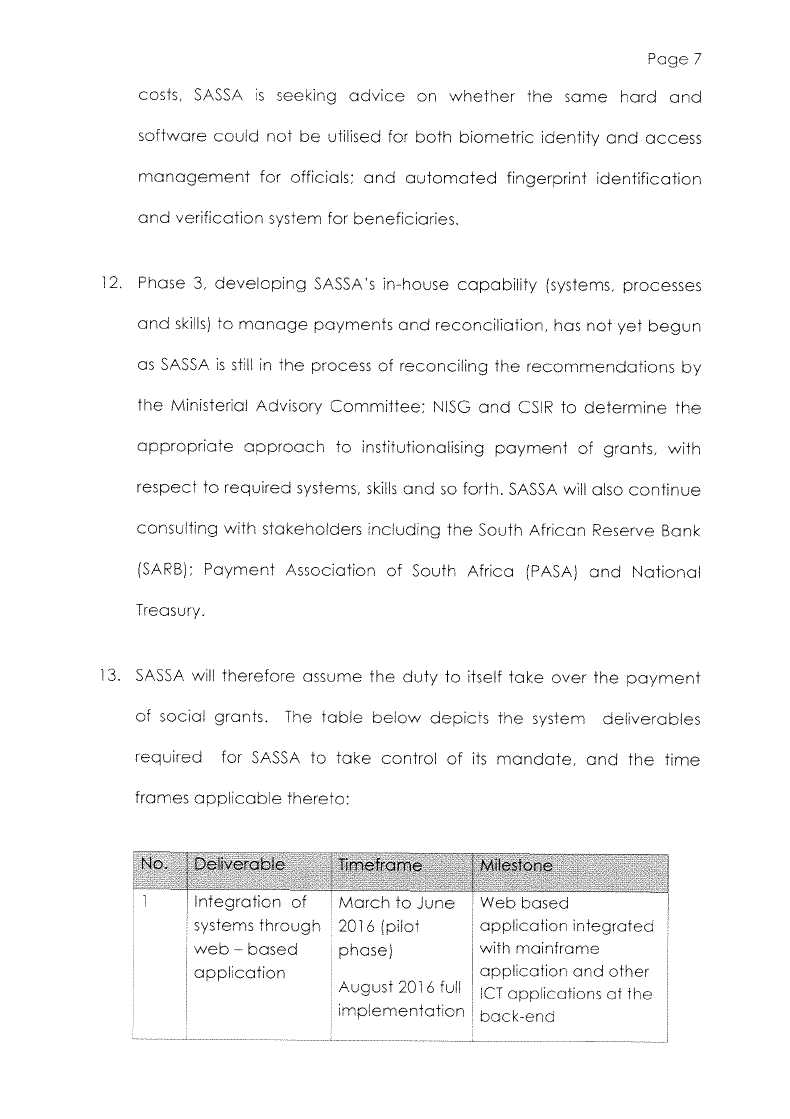 Page 7

costs, SASSA is seeking advice on whether the same hard and software could not be utilised for both biometric identity and access management for officials; and automated fingerprint identification and verification system for beneficiaries.

12. Phase 3, developing SASSA's in-house capability (systems, processes and skills) to manage payments and reconciliation, has not yet begun as SASSA is still in the process of reconciling the recommendations by the Ministerial Advisory Committee; NISG and CSIR to determine the appropriate approach to institutionalising payment of grants, with respect to required systems, skills and so forth. SASSA will also continue consulting with stakeholders including the South African Reserve Bank (SARB); Payment Association of South Africa (PASA) and National Treasury.

13. SASSA will therefore assume the duty to itself take over the payment of social grants. The table below depicts the system deliverables required for SASSA to take control of its mandate, and the time frames applicable thereto:

| No. | Deliverable | Timeframe | Milestone |
|---|---|---|---|
| 1 | Integration of systems through web – based application | March to June 2016 (pilot phase) August 2016 full implementation | Web based application integrated with mainframe application and other ICT applications at the back-end |